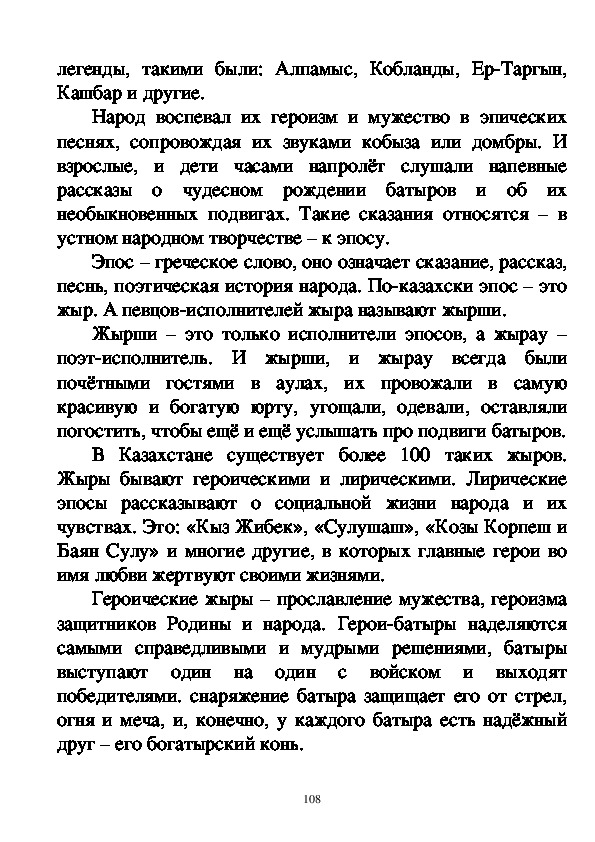 легенды, такими были: Алпамыс, Кобланды, Ер-Таргын, Кашбар и другие.

Народ воспевал их героизм и мужество в эпических песнях, сопровождая их звуками кобыза или домбры. И взрослые, и дети часами напролёт слушали напевные рассказы о чудесном рождении батыров и об их необыкновенных подвигах. Такие сказания относятся – в устном народном творчестве – к эпосу.

Эпос – греческое слово, оно означает сказание, рассказ, песнь, поэтическая история народа. По-казахски эпос – это жыр. А певцов-исполнителей жыра называют жырши.

Жырши – это только исполнители эпосов, а жырау – поэт-исполнитель. И жырши, и жырау всегда были почётными гостями в аулах, их провожали в самую красивую и богатую юрту, угощали, одевали, оставляли погостить, чтобы ещё и ещё услышать про подвиги батыров.

В Казахстане существует более 100 таких жыров. Жыры бывают героическими и лирическими. Лирические эпосы рассказывают о социальной жизни народа и их чувствах. Это: «Кыз Жибек», «Сулушаш», «Козы Корпеш и Баян Сулу» и многие другие, в которых главные герои во имя любви жертвуют своими жизнями.

Героические жыры – прославление мужества, героизма защитников Родины и народа. Герои-батыры наделяются самыми справедливыми и мудрыми решениями, батыры выступают один на один с войском и выходят победителями. снаряжение батыра защищает его от стрел, огня и меча, и, конечно, у каждого батыра есть надёжный друг – его богатырский конь.

108